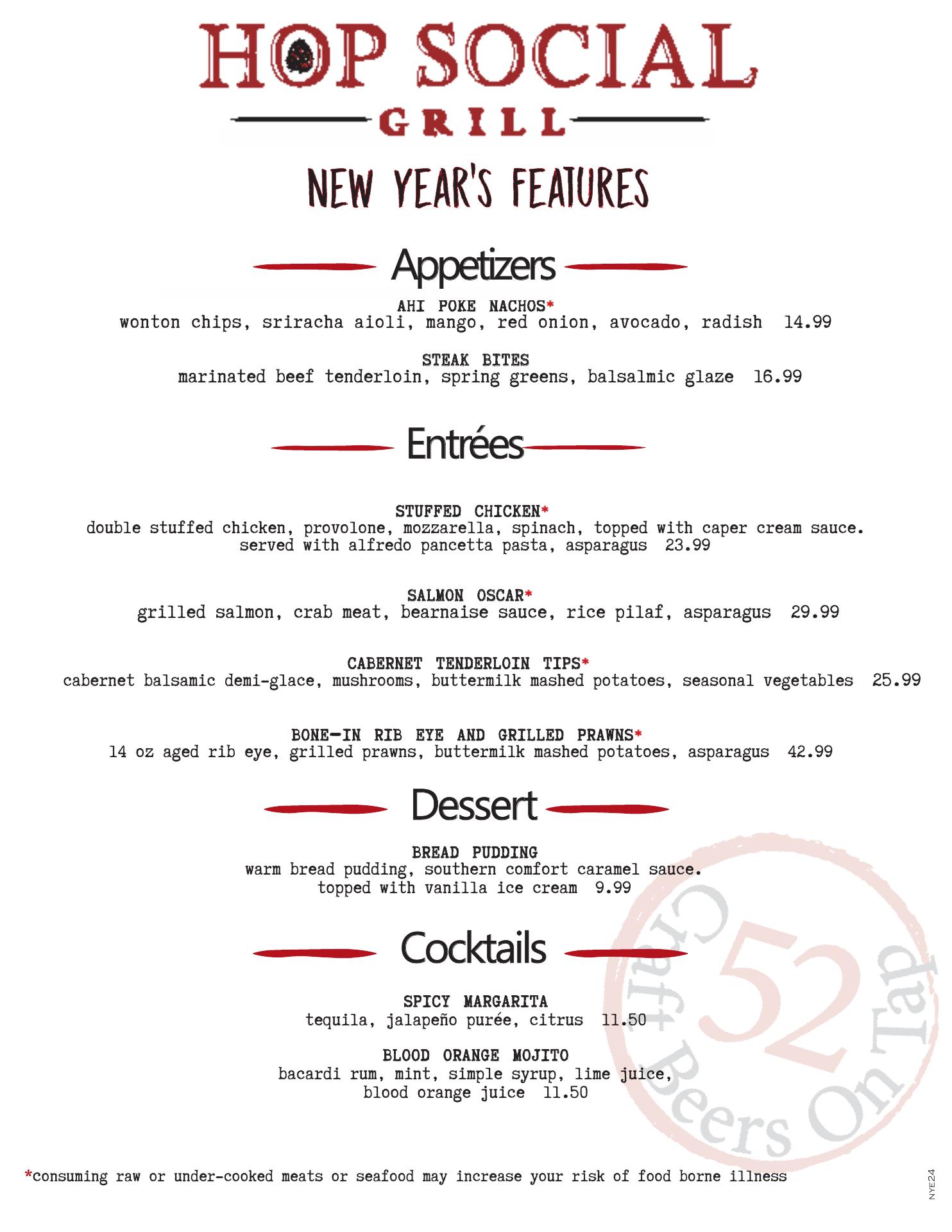 HOP SOCIAL
GRILL

NEW YEAR'S FEATURES

Appetizers

AHI POKE NACHOS*
wonton chips, sriracha aioli, mango, red onion, avocado, radish 14.99

STEAK BITES
marinated beef tenderloin, spring greens, balsalmic glaze 16.99

Entrées

STUFFED CHICKEN*
double stuffed chicken, provolone, mozzarella, spinach, topped with caper cream sauce. served with alfredo pancetta pasta, asparagus 23.99

SALMON OSCAR*
grilled salmon, crab meat, bearnaise sauce, rice pilaf, asparagus 29.99

CABERNET TENDERLOIN TIPS*
cabernet balsamic demi-glace, mushrooms, buttermilk mashed potatoes, seasonal vegetables 25.99

BONE-IN RIB EYE AND GRILLED PRAWNS*
14 oz aged rib eye, grilled prawns, buttermilk mashed potatoes, asparagus 42.99

Dessert

BREAD PUDDING
warm bread pudding, southern comfort caramel sauce. topped with vanilla ice cream 9.99

Cocktails

SPICY MARGARITA
tequila, jalapeño purée, citrus 11.50

BLOOD ORANGE MOJITO
bacardi rum, mint, simple syrup, lime juice, blood orange juice 11.50

52 Craft Beers On Tap

*consuming raw or under-cooked meats or seafood may increase your risk of food borne illness

NYE24